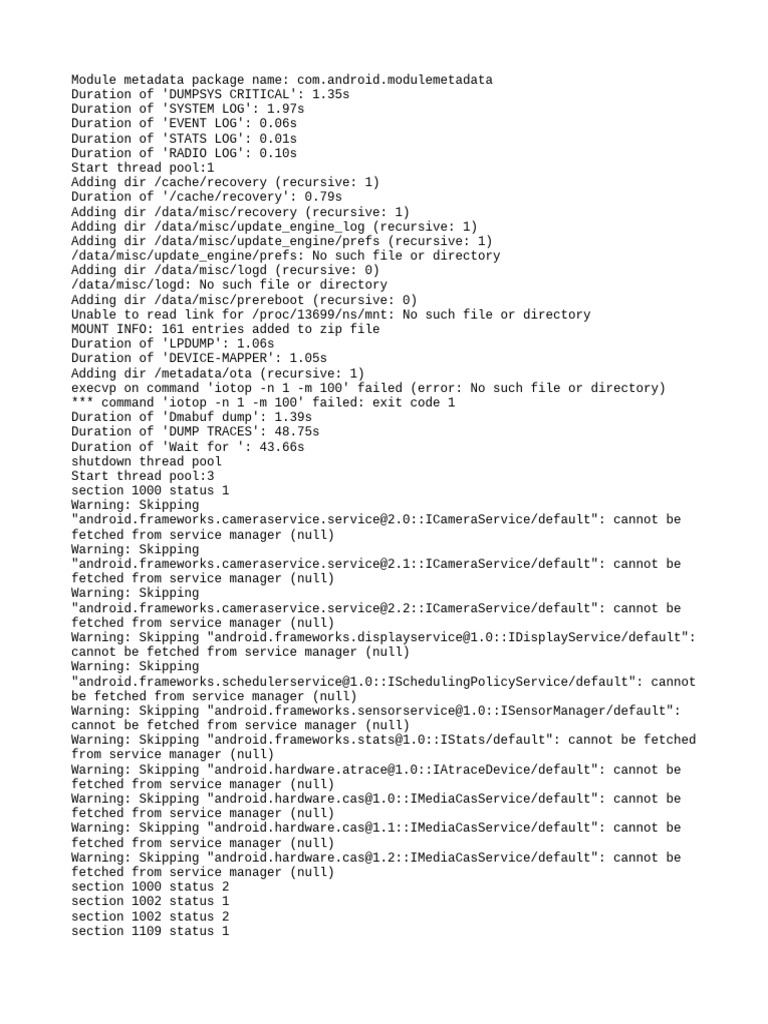 Module metadata package name: com.android.modulemetadata
Duration of 'DUMPSYS CRITICAL': 1.35s
Duration of 'SYSTEM LOG': 1.97s
Duration of 'EVENT LOG': 0.06s
Duration of 'STATS LOG': 0.01s
Duration of 'RADIO LOG': 0.10s
Start thread pool:1
Adding dir /cache/recovery (recursive: 1)
Duration of '/cache/recovery': 0.79s
Adding dir /data/misc/recovery (recursive: 1)
Adding dir /data/misc/update_engine_log (recursive: 1)
Adding dir /data/misc/update_engine/prefs (recursive: 1)
/data/misc/update_engine/prefs: No such file or directory
Adding dir /data/misc/logd (recursive: 0)
/data/misc/logd: No such file or directory
Adding dir /data/misc/prereboot (recursive: 0)
Unable to read link for /proc/13699/ns/mnt: No such file or directory
MOUNT INFO: 161 entries added to zip file
Duration of 'LPDUMP': 1.06s
Duration of 'DEVICE-MAPPER': 1.05s
Adding dir /metadata/ota (recursive: 1)
execvp on command 'iotop -n 1 -m 100' failed (error: No such file or directory)
*** command 'iotop -n 1 -m 100' failed: exit code 1
Duration of 'Dmabuf dump': 1.39s
Duration of 'DUMP TRACES': 48.75s
Duration of 'Wait for ': 43.66s
shutdown thread pool
Start thread pool:3
section 1000 status 1
Warning: Skipping "android.frameworks.cameraservice.service@2.0::ICameraService/default": cannot be fetched from service manager (null)
Warning: Skipping "android.frameworks.cameraservice.service@2.1::ICameraService/default": cannot be fetched from service manager (null)
Warning: Skipping "android.frameworks.cameraservice.service@2.2::ICameraService/default": cannot be fetched from service manager (null)
Warning: Skipping "android.frameworks.displayservice@1.0::IDisplayService/default": cannot be fetched from service manager (null)
Warning: Skipping "android.frameworks.schedulerservice@1.0::ISchedulingPolicyService/default": cannot be fetched from service manager (null)
Warning: Skipping "android.frameworks.sensorservice@1.0::ISensorManager/default": cannot be fetched from service manager (null)
Warning: Skipping "android.frameworks.stats@1.0::IStats/default": cannot be fetched from service manager (null)
Warning: Skipping "android.hardware.atrace@1.0::IAtraceDevice/default": cannot be fetched from service manager (null)
Warning: Skipping "android.hardware.cas@1.0::IMediaCasService/default": cannot be fetched from service manager (null)
Warning: Skipping "android.hardware.cas@1.1::IMediaCasService/default": cannot be fetched from service manager (null)
Warning: Skipping "android.hardware.cas@1.2::IMediaCasService/default": cannot be fetched from service manager (null)
section 1000 status 2
section 1002 status 1
section 1002 status 2
section 1109 status 1